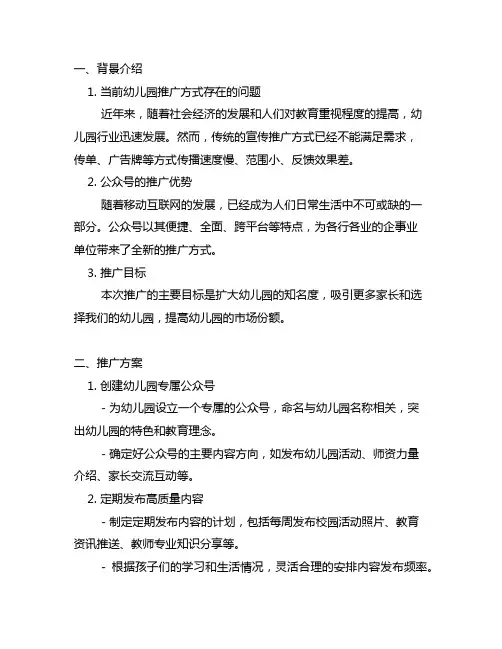 一、背景介绍

1. 当前幼儿园推广方式存在的问题

近年来，随着社会经济的发展和人们对教育重视程度的提高，幼儿园行业迅速发展。然而，传统的宣传推广方式已经不能满足需求，传单、广告牌等方式传播速度慢、范围小、反馈效果差。

2. 公众号的推广优势

随着移动互联网的发展，已经成为人们日常生活中不可或缺的一部分。公众号以其便捷、全面、跨平台等特点，为各行各业的企事业单位带来了全新的推广方式。

3. 推广目标

本次推广的主要目标是扩大幼儿园的知名度，吸引更多家长和选择我们的幼儿园，提高幼儿园的市场份额。

二、推广方案

1. 创建幼儿园专属公众号

- 为幼儿园设立一个专属的公众号，命名与幼儿园名称相关，突出幼儿园的特色和教育理念。

- 确定好公众号的主要内容方向，如发布幼儿园活动、师资力量介绍、家长交流互动等。

2. 定期发布高质量内容

- 制定定期发布内容的计划，包括每周发布校园活动照片、教育资讯推送、教师专业知识分享等。

- 根据孩子们的学习和生活情况，灵活合理的安排内容发布频率。